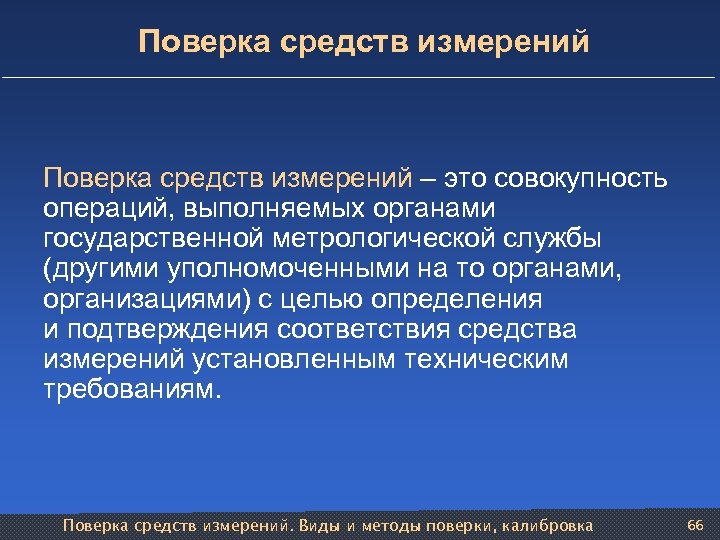 Поверка средств измерений

Поверка средств измерений – это совокупность операций, выполняемых органами государственной метрологической службы (другими уполномоченными на то органами, организациями) с целью определения и подтверждения соответствия средства измерений установленным техническим требованиям.

Поверка средств измерений. Виды и методы поверки, калибровка

66